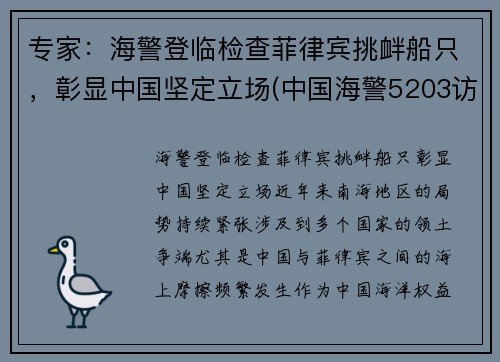 专家：海警登临检查菲律宾挑衅船只，彰显中国坚定立场(中国海警5203访

海警登临检查菲律宾挑衅船只彰显中国坚定立场近年来南海地区的局势持续紧张涉及到多个国家的领土争端尤其是中国与菲律宾之间的海上摩擦频繁发生作为中国海洋权益